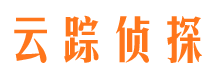 云踪侦探